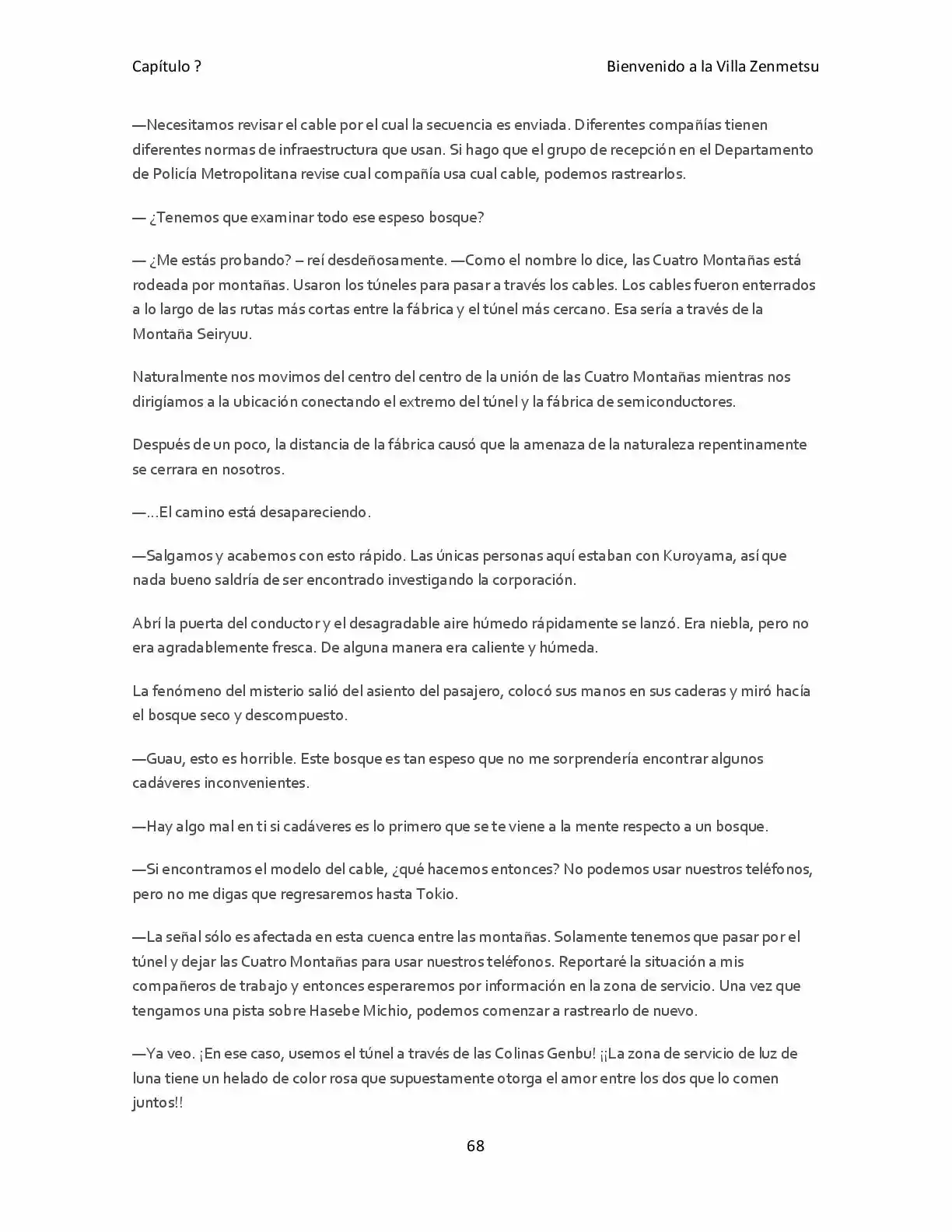 Capítulo ?

Bienvenido a la Villa Zenmetsu

—Necesitamos revisar el cable por el cual la secuencia es enviada. Diferentes compañías tienen diferentes normas de infraestructura que usan. Si hago que el grupo de recepción en el Departamento de Policía Metropolitana revise cual compañía usa cual cable, podemos rastrearlos.

— ¿Tenemos que examinar todo ese espeso bosque?

— ¿Me estás probando? – reí desdeñosamente. —Como el nombre lo dice, las Cuatro Montañas está rodeada por montañas. Usaron los túneles para pasar a través los cables. Los cables fueron enterrados a lo largo de las rutas más cortas entre la fábrica y el túnel más cercano. Esa sería a través de la Montaña Seiryuu.

Naturalmente nos movimos del centro del centro de la unión de las Cuatro Montañas mientras nos dirigíamos a la ubicación conectando el extremo del túnel y la fábrica de semiconductores.

Después de un poco, la distancia de la fábrica causó que la amenaza de la naturaleza repentinamente se cerrara en nosotros.

—...El camino está desapareciendo.

—Salgamos y acabemos con esto rápido. Las únicas personas aquí estaban con Kuroyama, así que nada bueno saldría de ser encontrado investigando la corporación.

Abrí la puerta del conductor y el desagradable aire húmedo rápidamente se lanzó. Era niebla, pero no era agradablemente fresca. De alguna manera era caliente y húmeda.

La fenómeno del misterio salió del asiento del pasajero, colocó sus manos en sus caderas y miró hacía el bosque seco y descompuesto.

—Guau, esto es horrible. Este bosque es tan espeso que no me sorprendería encontrar algunos cadáveres inconvenientes.

—Hay algo mal en ti si cadáveres es lo primero que se te viene a la mente respecto a un bosque.

—Si encontramos el modelo del cable, ¿qué hacemos entonces? No podemos usar nuestros teléfonos, pero no me digas que regresaremos hasta Tokio.

—La señal sólo es afectada en esta cuenca entre las montañas. Solamente tenemos que pasar por el túnel y dejar las Cuatro Montañas para usar nuestros teléfonos. Reportaré la situación a mis compañeros de trabajo y entonces esperaremos por información en la zona de servicio. Una vez que tengamos una pista sobre Hasebe Michio, podemos comenzar a rastrearlo de nuevo.

—Ya veo. ¡En ese caso, usemos el túnel a través de las Colinas Genbu! ¡¡La zona de servicio de luz de luna tiene un helado de color rosa que supuestamente otorga el amor entre los dos que lo comen juntos!!

68